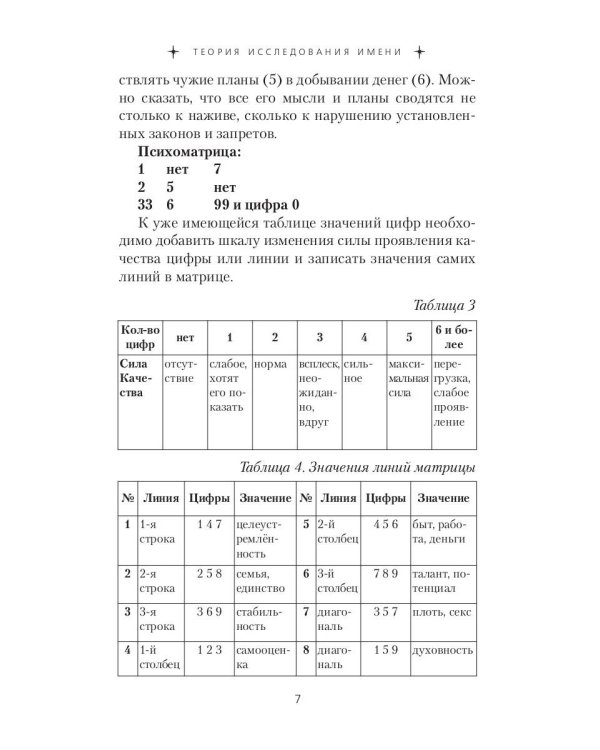 ТЕОРИЯ ИССЛЕДОВАНИЯ ИМЕНИ

ствлять чужие планы (5) в добывании денег (6). Можно сказать, что все его мысли и планы сводятся не столько к наживе, сколько к нарушению установленных законов и запретов.

**Психоматрица:**
1 нет 7
2 5 нет
33 6 99 и цифра 0

К уже имеющейся таблице значений цифр необходимо добавить шкалу изменения силы проявления качества цифры или линии и записать значения самих линий в матрице.

Таблица 3

| Кол-во цифр | нет | 1 | 2 | 3 | 4 | 5 | 6 и более |
|---|---|---|---|---|---|---|---|
| Сила Качества | отсутствие | слабое, хотят его показать | норма | всплеск, неожиданно, вдруг | сильное | максимальная сила | перегрузка, слабое проявление |

Таблица 4. Значения линий матрицы

| № | Линия | Цифры | Значение | № | Линия | Цифры | Значение |
|---|---|---|---|---|---|---|---|
| 1 | 1-я строка | 1 4 7 | целеустремлённость | 5 | 2-й столбец | 4 5 6 | быт, работа, деньги |
| 2 | 2-я строка | 2 5 8 | семья, единство | 6 | 3-й столбец | 7 8 9 | талант, потенциал |
| 3 | 3-я строка | 3 6 9 | стабильность | 7 | диагональ | 3 5 7 | плоть, секс |
| 4 | 1-й столбец | 1 2 3 | самооценка | 8 | диагональ | 1 5 9 | духовность |

7